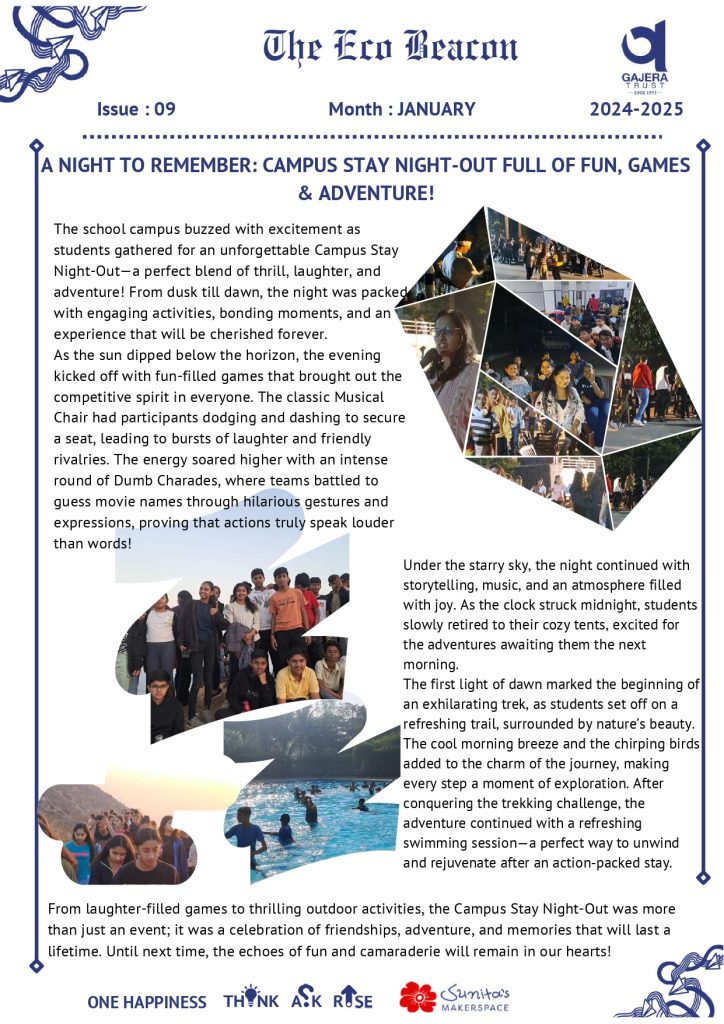 The Eco Beacon

GAJERA TRUST SINCE 1993

Issue : 09
Month : JANUARY
2024-2025

A NIGHT TO REMEMBER: CAMPUS STAY NIGHT-OUT FULL OF FUN, GAMES & ADVENTURE!

The school campus buzzed with excitement as students gathered for an unforgettable Campus Stay Night-Out—a perfect blend of thrill, laughter, and adventure! From dusk till dawn, the night was packed with engaging activities, bonding moments, and an experience that will be cherished forever.
As the sun dipped below the horizon, the evening kicked off with fun-filled games that brought out the competitive spirit in everyone. The classic Musical Chair had participants dodging and dashing to secure a seat, leading to bursts of laughter and friendly rivalries. The energy soared higher with an intense round of Dumb Charades, where teams battled to guess movie names through hilarious gestures and expressions, proving that actions truly speak louder than words!

Under the starry sky, the night continued with storytelling, music, and an atmosphere filled with joy. As the clock struck midnight, students slowly retired to their cozy tents, excited for the adventures awaiting them the next morning.
The first light of dawn marked the beginning of an exhilarating trek, as students set off on a refreshing trail, surrounded by nature's beauty. The cool morning breeze and the chirping birds added to the charm of the journey, making every step a moment of exploration. After conquering the trekking challenge, the adventure continued with a refreshing swimming session—a perfect way to unwind and rejuvenate after an action-packed stay.

From laughter-filled games to thrilling outdoor activities, the Campus Stay Night-Out was more than just an event; it was a celebration of friendships, adventure, and memories that will last a lifetime. Until next time, the echoes of fun and camaraderie will remain in our hearts!

ONE HAPPINESS THINK ASK RISE Sunita's MAKERSPACE